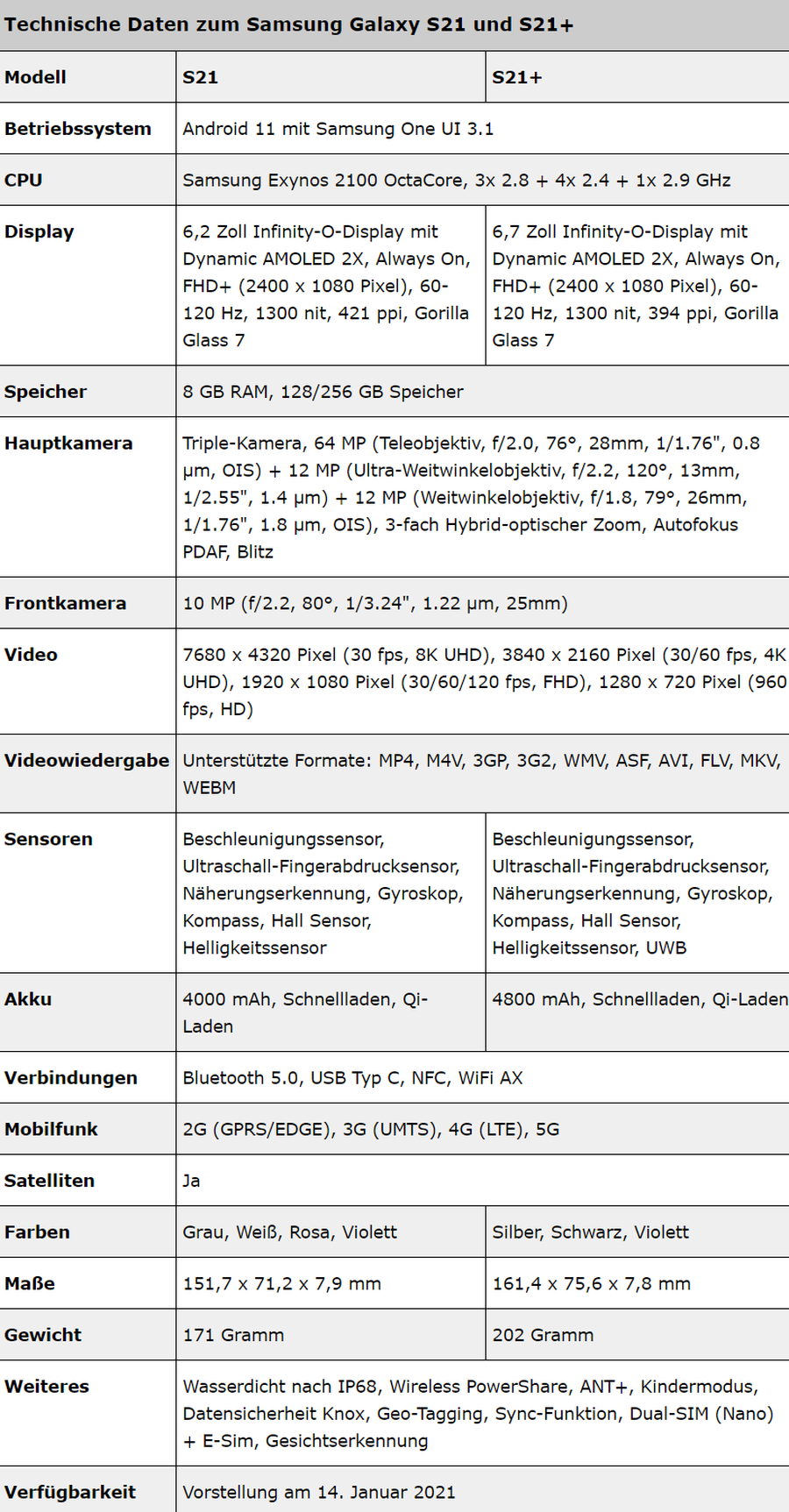 Technische Daten zum Samsung Galaxy S21 und S21+

| Modell | S21 | S21+ |
|---|---|---|
| Betriebssystem | Android 11 mit Samsung One UI 3.1 | |
| CPU | Samsung Exynos 2100 OctaCore, 3x 2.8 + 4x 2.4 + 1x 2.9 GHz | |
| Display | 6,2 Zoll Infinity-O-Display mit Dynamic AMOLED 2X, Always On, FHD+ (2400 x 1080 Pixel), 60-120 Hz, 1300 nit, 421 ppi, Gorilla Glass 7 | 6,7 Zoll Infinity-O-Display mit Dynamic AMOLED 2X, Always On, FHD+ (2400 x 1080 Pixel), 60-120 Hz, 1300 nit, 394 ppi, Gorilla Glass 7 |
| Speicher | 8 GB RAM, 128/256 GB Speicher | |
| Hauptkamera | Triple-Kamera, 64 MP (Teleobjektiv, f/2.0, 76°, 28mm, 1/1.76", 0.8 µm, OIS) + 12 MP (Ultra-Weitwinkelobjektiv, f/2.2, 120°, 13mm, 1/2.55", 1.4 µm) + 12 MP (Weitwinkelobjektiv, f/1.8, 79°, 26mm, 1/1.76", 1.8 µm, OIS), 3-fach Hybrid-optischer Zoom, Autofokus PDAF, Blitz | |
| Frontkamera | 10 MP (f/2.2, 80°, 1/3.24", 1.22 µm, 25mm) | |
| Video | 7680 x 4320 Pixel (30 fps, 8K UHD), 3840 x 2160 Pixel (30/60 fps, 4K UHD), 1920 x 1080 Pixel (30/60/120 fps, FHD), 1280 x 720 Pixel (960 fps, HD) | |
| Videowiedergabe | Unterstützte Formate: MP4, M4V, 3GP, 3G2, WMV, ASF, AVI, FLV, MKV, WEBM | |
| Sensoren | Beschleunigungssensor, Ultraschall-Fingerabdrucksensor, Näherungserkennung, Gyroskop, Kompass, Hall Sensor, Helligkeitssensor | Beschleunigungssensor, Ultraschall-Fingerabdrucksensor, Näherungserkennung, Gyroskop, Kompass, Hall Sensor, Helligkeitssensor, UWB |
| Akku | 4000 mAh, Schnellladen, Qi-Laden | 4800 mAh, Schnellladen, Qi-Laden |
| Verbindungen | Bluetooth 5.0, USB Typ C, NFC, WiFi AX | |
| Mobilfunk | 2G (GPRS/EDGE), 3G (UMTS), 4G (LTE), 5G | |
| Satelliten | Ja | |
| Farben | Grau, Weiß, Rosa, Violett | Silber, Schwarz, Violett |
| Maße | 151,7 x 71,2 x 7,9 mm | 161,4 x 75,6 x 7,8 mm |
| Gewicht | 171 Gramm | 202 Gramm |
| Weiteres | Wasserdicht nach IP68, Wireless PowerShare, ANT+, Kindermodus, Datensicherheit Knox, Geo-Tagging, Sync-Funktion, Dual-SIM (Nano) + E-Sim, Gesichtserkennung | |
| Verfügbarkeit | Vorstellung am 14. Januar 2021 | |